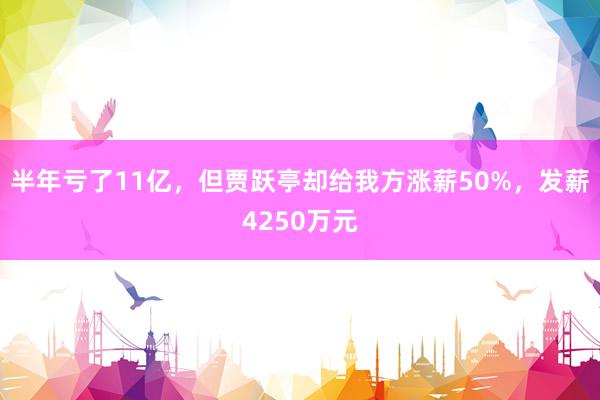 半年亏了11亿，但贾跃亭却给我方涨薪50%，发薪4250万元